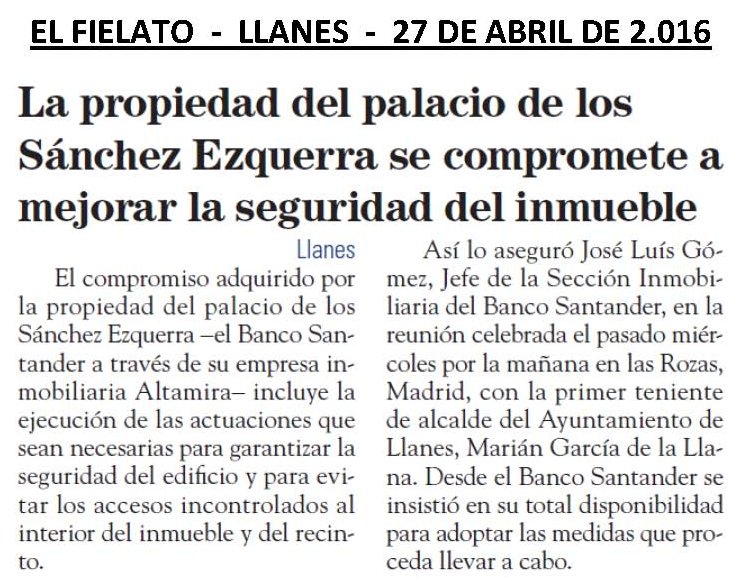 EL FIELATO - LLANES - 27 DE ABRIL DE 2.016

La propiedad del palacio de los Sánchez Ezquerra se compromete a mejorar la seguridad del inmueble

Llanes

El compromiso adquirido por la propiedad del palacio de los Sánchez Ezquerra –el Banco Santander a través de su empresa inmobiliaria Altamira– incluye la ejecución de las actuaciones que sean necesarias para garantizar la seguridad del edificio y para evitar los accesos incontrolados al interior del inmueble y del recinto.

Así lo aseguró José Luís Gómez, Jefe de la Sección Inmobiliaria del Banco Santander, en la reunión celebrada el pasado miércoles por la mañana en las Rozas, Madrid, con la primer teniente de alcalde del Ayuntamiento de Llanes, Marián García de la Llana. Desde el Banco Santander se insistió en su total disponibilidad para adoptar las medidas que proceda llevar a cabo.